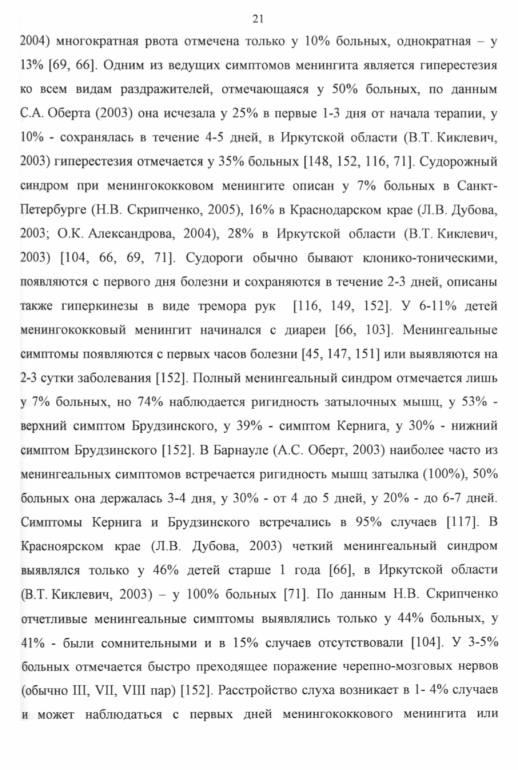 21

2004) многократная рвота отмечена только у 10% больных, однократная – у 13% [69, 66]. Одним из ведущих симптомов менингита является гиперестезия ко всем видам раздражителей, отмечающаяся у 50% больных, по данным С.А. Оберта (2003) она исчезала у 25% в первые 1-3 дня от начала терапии, у 10% - сохранялась в течение 4-5 дней, в Иркутской области (В.Т. Киклевич, 2003) гиперестезия отмечается у 35% больных [148, 152, 116, 71]. Судорожный синдром при менингококковом менингите описан у 7% больных в Санкт-Петербурге (Н.В. Скрипченко, 2005), 16% в Краснодарском крае (Л.В. Дубова, 2003; О.К. Александрова, 2004), 28% в Иркутской области (В.Т. Киклевич, 2003) [104, 66, 69, 71]. Судороги обычно бывают клонико-тоническими, появляются с первого дня болезни и сохраняются в течение 2-3 дней, описаны также гиперкинезы в виде тремора рук [116, 149, 152]. У 6-11% детей менингококковый менингит начинался с диареи [66, 103]. Менингеальные симптомы появляются с первых часов болезни [45, 147, 151] или выявляются на 2-3 сутки заболевания [152]. Полный менингеальный синдром отмечается лишь у 7% больных, но 74% наблюдается ригидность затылочных мышц, у 53% - верхний симптом Брудзинского, у 39% - симптом Кернига, у 30% - нижний симптом Брудзинского [152]. В Барнауле (А.С. Оберт, 2003) наиболее часто из менингеальных симптомов встречается ригидность мышц затылка (100%), 50% больных она держалась 3-4 дня, у 30% - от 4 до 5 дней, у 20% - до 6-7 дней. Симптомы Кернига и Брудзинского встречались в 95% случаев [117]. В Красноярском крае (Л.В. Дубова, 2003) четкий менингеальный синдром выявлялся только у 46% детей старше 1 года [66], в Иркутской области (В.Т. Киклевич, 2003) – у 100% больных [71]. По данным Н.В. Скрипченко отчетливые менингеальные симптомы выявлялись только у 44% больных, у 41% - были сомнительными и в 15% случаев отсутствовали [104]. У 3-5% больных отмечается быстро преходящее поражение черепно-мозговых нервов (обычно III, VII, VIII пар) [152]. Расстройство слуха возникает в 1- 4% случаев и может наблюдаться с первых дней менингококкового менингита или